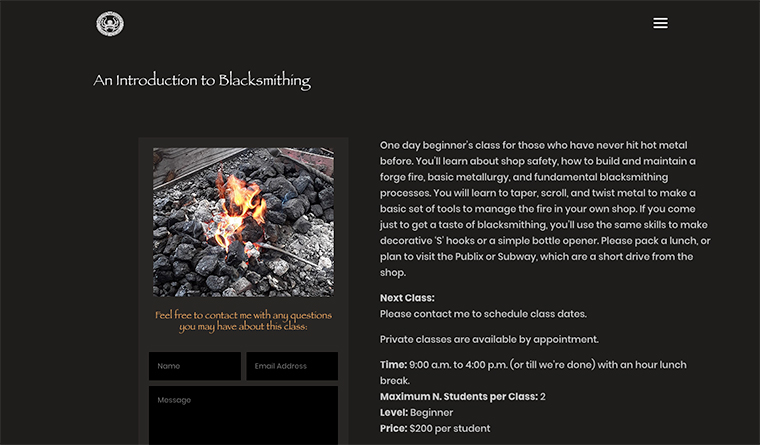 An Introduction to Blacksmithing

Feel free to contact me with any questions you may have about this class:

Name

Email Address

Message

One day beginner's class for those who have never hit hot metal before. You'll learn about shop safety, how to build and maintain a forge fire, basic metallurgy, and fundamental blacksmithing processes. You will learn to taper, scroll, and twist metal to make a basic set of tools to manage the fire in your own shop. If you come just to get a taste of blacksmithing, you'll use the same skills to make decorative 'S' hooks or a simple bottle opener. Please pack a lunch, or plan to visit the Publix or Subway, which are a short drive from the shop.

Next Class:
Please contact me to schedule class dates.

Private classes are available by appointment.

Time: 9:00 a.m. to 4:00 p.m. (or till we're done) with an hour lunch break.
Maximum N. Students per Class: 2
Level: Beginner
Price: $200 per student